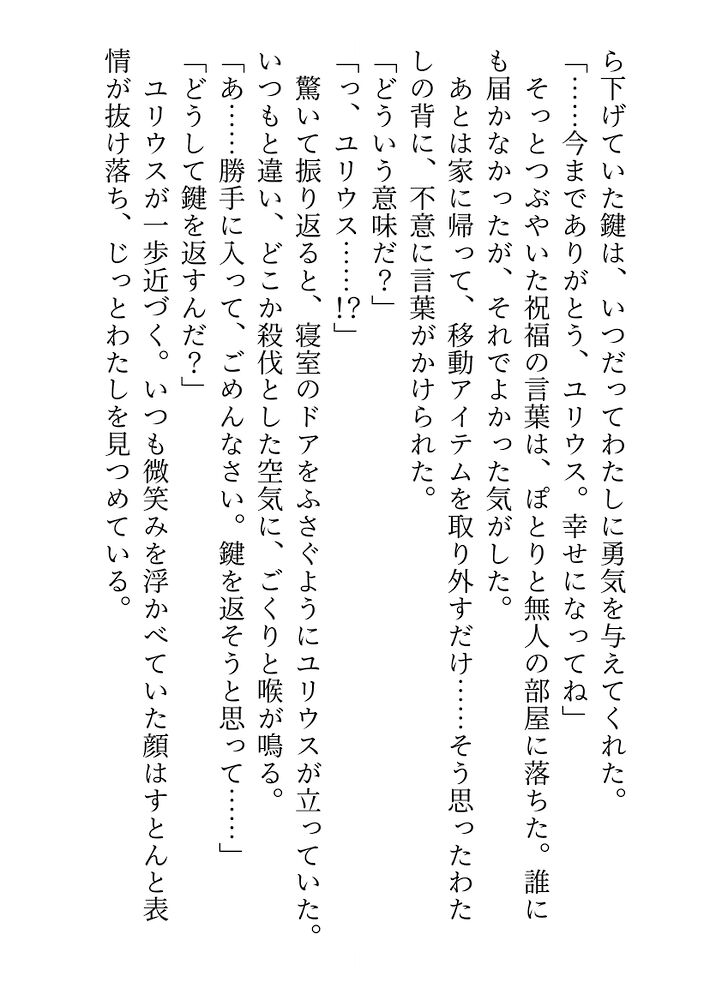 ら下げていた鍵は、いつだってわたしに勇気を与えてくれた。
「……今までありがとう、ユリウス。幸せになってね」
そっとつぶやいた祝福の言葉は、ぽとりと無人の部屋に落ちた。誰にも届かなかったが、それでよかった気がした。
あとは家に帰って、移動アイテムを取り外すだけ……そう思ったわたしの背に、不意に言葉がかけられた。
「どういう意味だ？」
「っ、ユリウス……!?」
驚いて振り返ると、寝室のドアをふさぐようにユリウスが立っていた。いつもと違い、どこか殺伐とした空気に、ごくりと喉が鳴る。
「あ……勝手に入って、ごめんなさい。鍵を返そうと思って……」
「どうして鍵を返すんだ？」
ユリウスが一歩近づく。いつも微笑みを浮かべていた顔はすとんと表情が抜け落ち、じっとわたしを見つめている。